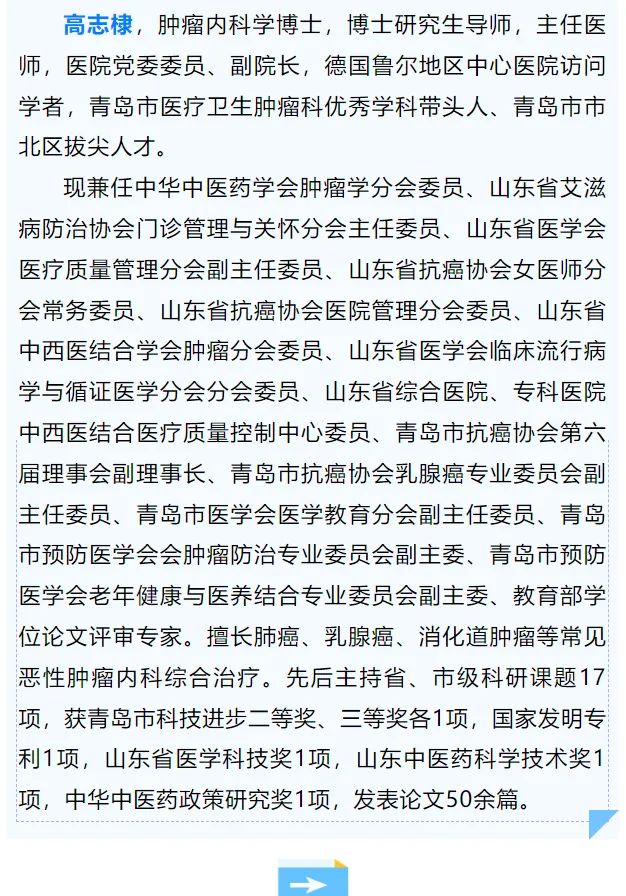 高志棣，肿瘤内科学博士，博士研究生导师，主任医师，医院党委委员、副院长，德国鲁尔地区中心医院访问学者，青岛市医疗卫生肿瘤科优秀学科带头人、青岛市市北区拔尖人才。

现兼任中华中医药学会肿瘤学分会委员、山东省艾滋病防治协会门诊管理与关怀分会主任委员、山东省医学会医疗质量管理分会副主任委员、山东省抗癌协会女医师分会常务委员、山东省抗癌协会医院管理分会委员、山东省中西医结合学会肿瘤分会委员、山东省医学会临床流行病学与循证医学分会分会委员、山东省综合医院、专科医院中西医结合医疗质量控制中心委员、青岛市抗癌协会第六届理事会副理事长、青岛市抗癌协会乳腺癌专业委员会副主任委员、青岛市医学会医学教育分会副主任委员、青岛市预防医学会会肿瘤防治专业委员会副主委、青岛市预防医学会老年健康与医养结合专业委员会副主委、教育部学位论文评审专家。擅长肺癌、乳腺癌、消化道肿瘤等常见恶性肿瘤内科综合治疗。先后主持省、市级科研课题17项，获青岛市科技进步二等奖、三等奖各1项，国家发明专利1项，山东省医学科技奖1项，山东中医药科学技术奖1项，中华中医药政策研究奖1项，发表论文50余篇。